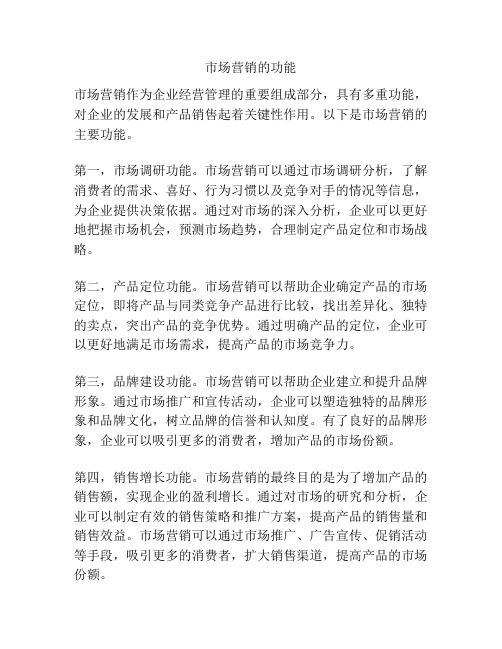 市场营销的功能

市场营销作为企业经营管理的重要组成部分，具有多重功能，对企业的发展和产品销售起着关键性作用。以下是市场营销的主要功能。

第一，市场调研功能。市场营销可以通过市场调研分析，了解消费者的需求、喜好、行为习惯以及竞争对手的情况等信息，为企业提供决策依据。通过对市场的深入分析，企业可以更好地把握市场机会，预测市场趋势，合理制定产品定位和市场战略。

第二，产品定位功能。市场营销可以帮助企业确定产品的市场定位，即将产品与同类竞争产品进行比较，找出差异化、独特的卖点，突出产品的竞争优势。通过明确产品的定位，企业可以更好地满足市场需求，提高产品的市场竞争力。

第三，品牌建设功能。市场营销可以帮助企业建立和提升品牌形象。通过市场推广和宣传活动，企业可以塑造独特的品牌形象和品牌文化，树立品牌的信誉和认知度。有了良好的品牌形象，企业可以吸引更多的消费者，增加产品的市场份额。

第四，销售增长功能。市场营销的最终目的是为了增加产品的销售额，实现企业的盈利增长。通过对市场的研究和分析，企业可以制定有效的销售策略和推广方案，提高产品的销售量和销售效益。市场营销可以通过市场推广、广告宣传、促销活动等手段，吸引更多的消费者，扩大销售渠道，提高产品的市场份额。